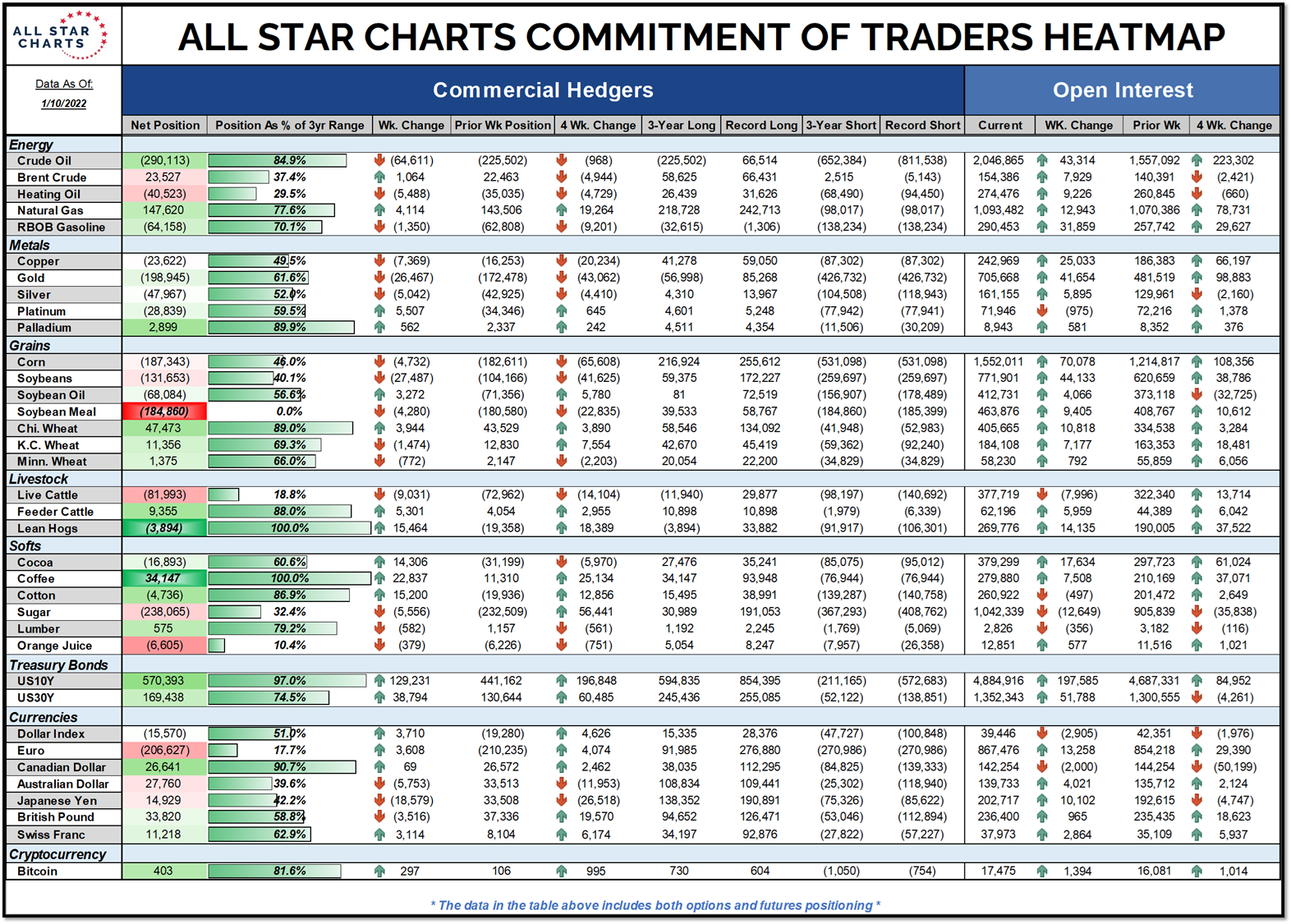 ALL STAR CHARTS

ALL STAR CHARTS COMMITMENT OF TRADERS HEATMAP

Data As Of:
1/10/2022

Commercial Hedgers

Open Interest

| | Net Position | Position As % of 3yr Range | Wk. Change | Prior Wk Position | 4 Wk. Change | 3-Year Long | Record Long | 3-Year Short | Record Short | Current | WK. Change | Prior Wk | 4 Wk. Change |
|---|---|---|---|---|---|---|---|---|---|---|---|---|---|
| Energy | | | | | | | | | | | | | |
| Crude Oil | (290,113) | 84.9% | (64,611) | (225,502) | (968) | (225,502) | 66,514 | (652,384) | (811,538) | 2,046,865 | 43,314 | 1,557,092 | 223,302 |
| Brent Crude | 23,527 | 37.4% | 1,064 | 22,463 | (4,944) | 58,625 | 66,431 | 2,515 | (5,143) | 154,386 | 7,929 | 140,391 | (2,421) |
| Heating Oil | (40,523) | 29.5% | (5,488) | (35,035) | (4,729) | 26,439 | 31,626 | (68,490) | (94,450) | 274,476 | 9,226 | 260,845 | (660) |
| Natural Gas | 147,620 | 77.6% | 4,114 | 143,506 | 19,264 | 218,728 | 242,713 | (98,017) | (98,017) | 1,093,482 | 12,943 | 1,070,386 | 78,731 |
| RBOB Gasoline | (64,158) | 70.1% | (1,350) | (62,808) | (9,201) | (32,615) | (1,306) | (138,234) | (138,234) | 290,453 | 31,859 | 257,742 | 29,627 |
| Metals | | | | | | | | | | | | | |
| Copper | (23,622) | 49.5% | (7,369) | (16,253) | (20,234) | 41,278 | 59,050 | (87,302) | (87,302) | 242,969 | 25,033 | 186,383 | 66,197 |
| Gold | (198,945) | 61.6% | (26,467) | (172,478) | (43,062) | (56,998) | 85,268 | (426,732) | (426,732) | 705,668 | 41,654 | 481,519 | 98,883 |
| Silver | (47,967) | 52.0% | (5,042) | (42,925) | (4,410) | 4,310 | 13,967 | (104,508) | (118,943) | 161,155 | 5,895 | 129,961 | (2,160) |
| Platinum | (28,839) | 59.5% | 5,507 | (34,346) | 645 | 4,601 | 5,248 | (77,942) | (77,941) | 71,946 | (975) | 72,216 | 1,378 |
| Palladium | 2,899 | 89.9% | 562 | 2,337 | 242 | 4,511 | 4,354 | (11,506) | (30,209) | 8,943 | 581 | 8,352 | 376 |
| Grains | | | | | | | | | | | | | |
| Corn | (187,343) | 46.0% | (4,732) | (182,611) | (65,608) | 216,924 | 255,612 | (531,098) | (531,098) | 1,552,011 | 70,078 | 1,214,817 | 108,356 |
| Soybeans | (131,653) | 40.1% | (27,487) | (104,166) | (41,625) | 59,375 | 172,227 | (259,697) | (259,697) | 771,901 | 44,133 | 620,659 | 38,786 |
| Soybean Oil | (68,084) | 56.6% | 3,272 | (71,356) | 5,780 | 81 | 72,519 | (156,907) | (178,489) | 412,731 | 4,066 | 373,118 | (32,725) |
| Soybean Meal | (184,860) | 0.0% | (4,280) | (180,580) | (22,835) | 39,533 | 58,767 | (184,860) | (185,399) | 463,876 | 9,405 | 408,767 | 10,612 |
| Chi. Wheat | 47,473 | 89.0% | 3,944 | 43,529 | 3,890 | 58,546 | 134,092 | (41,948) | (52,983) | 405,665 | 10,818 | 334,538 | 3,284 |
| K.C. Wheat | 11,356 | 69.3% | (1,474) | 12,830 | 7,554 | 42,670 | 45,419 | (59,362) | (92,240) | 184,108 | 7,177 | 163,353 | 18,481 |
| Minn. Wheat | 1,375 | 66.0% | (772) | 2,147 | (2,203) | 20,054 | 22,200 | (34,829) | (34,829) | 58,230 | 792 | 55,859 | 6,056 |
| Livestock | | | | | | | | | | | | | |
| Live Cattle | (81,993) | 18.8% | (9,031) | (72,962) | (14,104) | (11,940) | 29,877 | (98,197) | (140,692) | 377,719 | (7,996) | 322,340 | 13,714 |
| Feeder Cattle | 9,355 | 88.0% | 5,301 | 4,054 | 2,955 | 10,898 | 10,898 | (1,979) | (6,339) | 62,196 | 5,959 | 44,389 | 6,042 |
| Lean Hogs | (3,894) | 100.0% | 15,464 | (19,358) | 18,389 | (3,894) | 33,882 | (91,917) | (106,301) | 269,776 | 14,135 | 190,005 | 37,522 |
| Softs | | | | | | | | | | | | | |
| Cocoa | (16,893) | 60.6% | 14,306 | (31,199) | (5,970) | 27,476 | 35,241 | (85,075) | (95,012) | 379,299 | 17,634 | 297,723 | 61,024 |
| Coffee | 34,147 | 100.0% | 22,837 | 11,310 | 25,134 | 34,147 | 93,948 | (76,944) | (76,944) | 279,880 | 7,508 | 210,169 | 37,071 |
| Cotton | (4,736) | 86.9% | 15,200 | (19,936) | 12,856 | 15,495 | 38,991 | (139,287) | (140,758) | 260,922 | (497) | 201,472 | 2,649 |
| Sugar | (238,065) | 32.4% | (5,556) | (232,509) | 56,441 | 30,989 | 191,053 | (367,293) | (408,762) | 1,042,339 | (12,649) | 905,839 | (35,838) |
| Lumber | 575 | 79.2% | (582) | 1,157 | (561) | 1,192 | 2,245 | (1,769) | (5,069) | 2,826 | (356) | 3,182 | (116) |
| Orange Juice | (6,605) | 10.4% | (379) | (6,226) | (751) | 5,054 | 8,247 | (7,957) | (26,358) | 12,851 | 577 | 11,516 | 1,021 |
| Treasury Bonds | | | | | | | | | | | | | |
| US10Y | 570,393 | 97.0% | 129,231 | 441,162 | 196,848 | 594,835 | 854,395 | (211,165) | (572,683) | 4,884,916 | 197,585 | 4,687,331 | 84,952 |
| US30Y | 169,438 | 74.5% | 38,794 | 130,644 | 60,485 | 245,436 | 255,085 | (52,122) | (138,851) | 1,352,343 | 51,788 | 1,300,555 | (4,261) |
| Currencies | | | | | | | | | | | | | |
| Dollar Index | (15,570) | 51.0% | 3,710 | (19,280) | 4,626 | 15,335 | 28,376 | (47,727) | (100,848) | 39,446 | (2,905) | 42,351 | (1,976) |
| Euro | (206,627) | 17.7% | 3,608 | (210,235) | 4,074 | 91,985 | 276,880 | (270,986) | (270,986) | 867,476 | 13,258 | 854,218 | 29,390 |
| Canadian Dollar | 26,641 | 90.7% | 69 | 26,572 | 2,462 | 38,035 | 112,295 | (84,825) | (139,333) | 142,254 | (2,000) | 144,254 | (50,199) |
| Australian Dollar | 27,760 | 39.6% | (5,753) | 33,513 | (11,953) | 108,834 | 109,441 | (25,302) | (118,940) | 139,733 | 4,021 | 135,712 | 2,124 |
| Japanese Yen | 14,929 | 42.2% | (18,579) | 33,508 | (26,518) | 138,352 | 190,891 | (75,326) | (85,622) | 202,717 | 10,102 | 192,615 | (4,747) |
| British Pound | 33,820 | 58.8% | (3,516) | 37,336 | 19,570 | 94,652 | 126,471 | (53,046) | (112,894) | 236,400 | 965 | 235,435 | 18,623 |
| Swiss Franc | 11,218 | 62.9% | 3,114 | 8,104 | 6,174 | 34,197 | 92,876 | (27,822) | (57,227) | 37,973 | 2,864 | 35,109 | 5,937 |
| Cryptocurrency | | | | | | | | | | | | | |
| Bitcoin | 403 | 81.6% | 297 | 106 | 995 | 730 | 604 | (1,050) | (754) | 17,475 | 1,394 | 16,081 | 1,014 |

* The data in the table above includes both options and futures positioning *